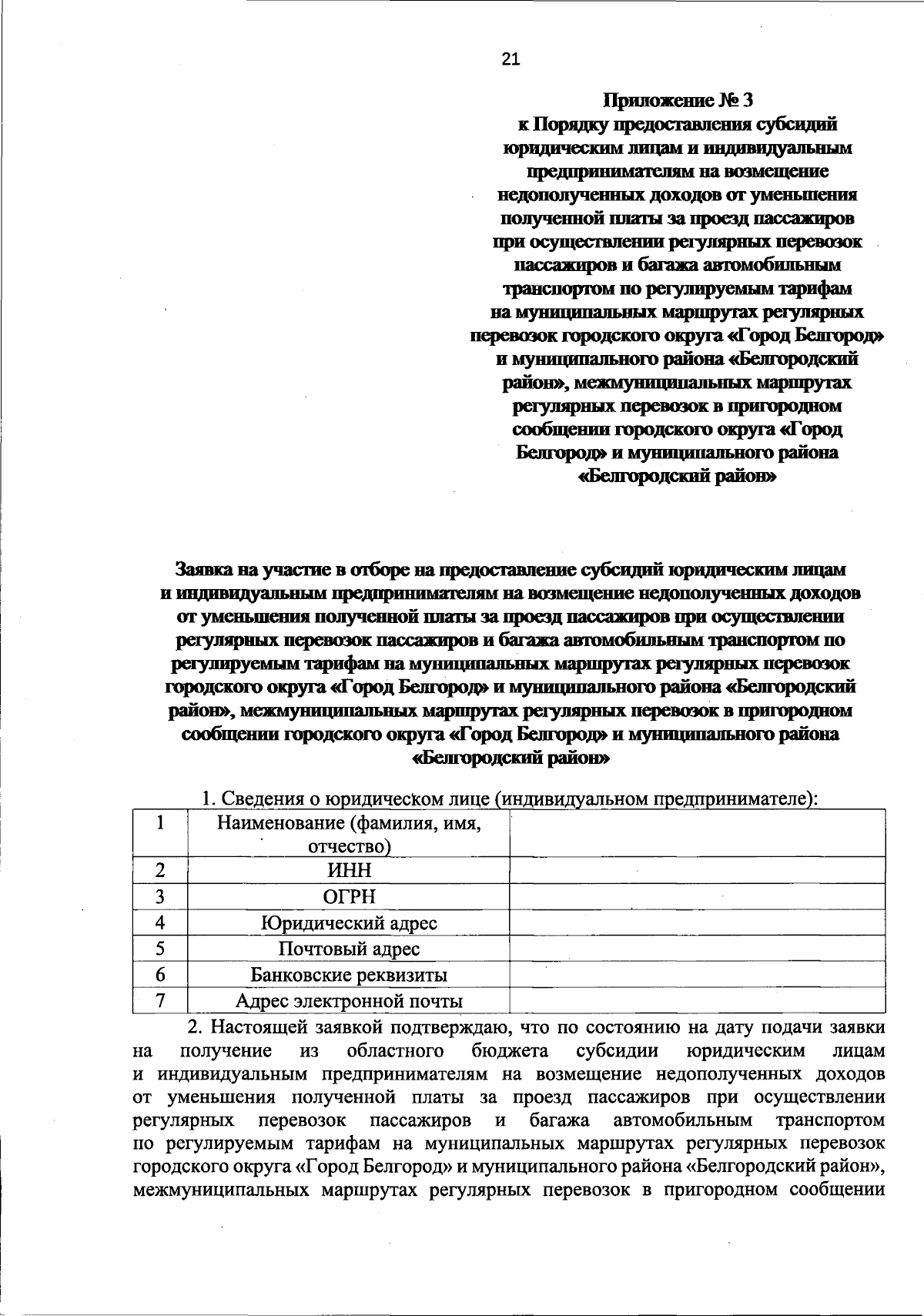 21

Приложение № 3
к Порядку предоставления субсидий юридическим лицам и индивидуальным предпринимателям на возмещение недополученных доходов от уменьшения полученной платы за проезд пассажиров при осуществлении регулярных перевозок пассажиров и багажа автомобильным транспортом по регулируемым тарифам на муниципальных маршрутах регулярных перевозок городского округа «Город Белгород» и муниципального района «Белгородский район», межмуниципальных маршрутах регулярных перевозок в пригородном сообщении городского округа «Город Белгород» и муниципального района «Белгородский район»

Заявка на участие в отборе на предоставление субсидий юридическим лицам и индивидуальным предпринимателям на возмещение недополученных доходов от уменьшения полученной платы за проезд пассажиров при осуществлении регулярных перевозок пассажиров и багажа автомобильным транспортом по регулируемым тарифам на муниципальных маршрутах регулярных перевозок городского округа «Город Белгород» и муниципального района «Белгородский район», межмуниципальных маршрутах регулярных перевозок в пригородном сообщении городского округа «Город Белгород» и муниципального района «Белгородский район»

1. Сведения о юридическом лице (индивидуальном предпринимателе):

| 1 | Наименование (фамилия, имя, отчество) | |
|---|---|---|
| 2 | ИНН | |
| 3 | ОГРН | |
| 4 | Юридический адрес | |
| 5 | Почтовый адрес | |
| 6 | Банковские реквизиты | |
| 7 | Адрес электронной почты | |

2. Настоящей заявкой подтверждаю, что по состоянию на дату подачи заявки на получение из областного бюджета субсидии юридическим лицам и индивидуальным предпринимателям на возмещение недополученных доходов от уменьшения полученной платы за проезд пассажиров при осуществлении регулярных перевозок пассажиров и багажа автомобильным транспортом по регулируемым тарифам на муниципальных маршрутах регулярных перевозок городского округа «Город Белгород» и муниципального района «Белгородский район», межмуниципальных маршрутах регулярных перевозок в пригородном сообщении